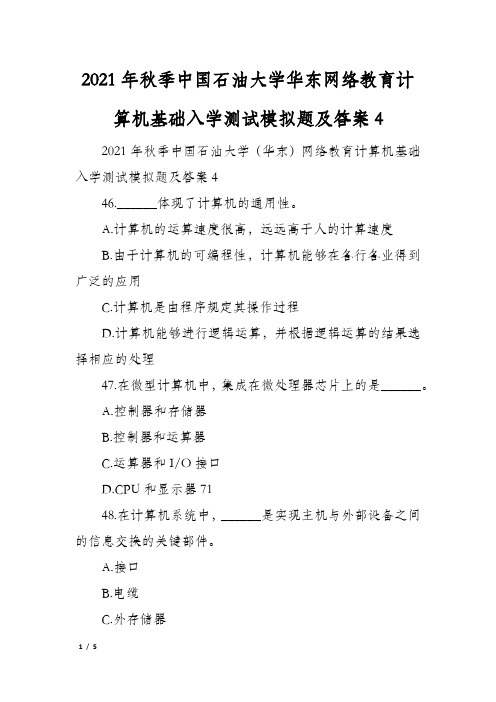 2021年秋季中国石油大学华东网络教育计算机基础入学测试模拟题及答案4

2021年秋季中国石油大学（华东）网络教育计算机基础入学测试模拟题及答案4

46.______体现了计算机的通用性。

A.计算机的运算速度很高，远远高于人的计算速度

B.由于计算机的可编程性，计算机能够在各行各业得到广泛的应用

C.计算机是由程序规定其操作过程

D.计算机能够进行逻辑运算，并根据逻辑运算的结果选择相应的处理

47.在微型计算机中，集成在微处理器芯片上的是______。

A.控制器和存储器

B.控制器和运算器

C.运算器和I/O接口

D.CPU和显示器71

48.在计算机系统中，______是实现主机与外部设备之间的信息交换的关键部件。

A.接口

B.电缆

C.外存储器

1 / 5